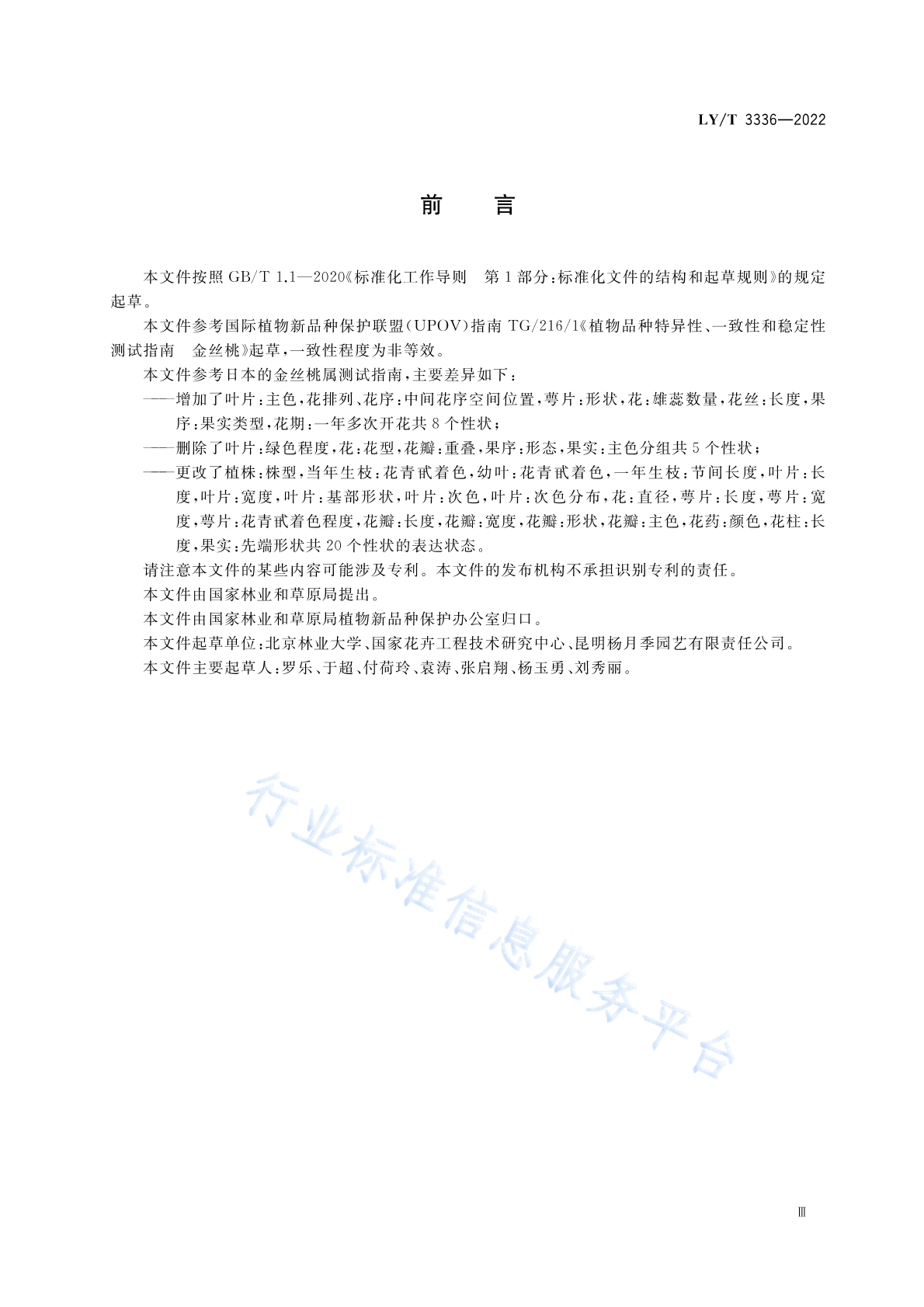 LY/T 3336—2022

前　言

本文件按照 GB/T 1.1—2020《标准化工作导则　第 1 部分：标准化文件的结构和起草规则》的规定起草。

本文件参考国际植物新品种保护联盟（UPOV）指南 TG/216/1《植物品种特异性、一致性和稳定性测试指南　金丝桃》起草，一致性程度为非等效。

本文件参考日本的金丝桃属测试指南，主要差异如下：

——增加了叶片：主色，花排列、花序：中间花序空间位置，萼片：形状，花：雄蕊数量，花丝：长度，果序：果实类型，花期：一年多次开花共 8 个性状；

——删除了叶片：绿色程度，花：花型，花瓣：重叠，果序：形态，果实：主色分组共 5 个性状；

——更改了植株：株型，当年生枝：花青甙着色，幼叶：花青甙着色，一年生枝：节间长度，叶片：长度，叶片：宽度，叶片：基部形状，叶片：次色，叶片：次色分布，花：直径，萼片：长度，萼片：宽度，萼片：花青甙着色程度，花瓣：长度，花瓣：宽度，花瓣：形状，花瓣：主色，花药：颜色，花柱：长度，果实：先端形状共 20 个性状的表达状态。

请注意本文件的某些内容可能涉及专利。本文件的发布机构不承担识别专利的责任。

本文件由国家林业和草原局提出。

本文件由国家林业和草原局植物新品种保护办公室归口。

本文件起草单位：北京林业大学、国家花卉工程技术研究中心、昆明杨月季园艺有限责任公司。

本文件主要起草人：罗乐、于超、付荷玲、袁涛、张启翔、杨玉勇、刘秀丽。

行业标准信息服务平台

Ⅲ